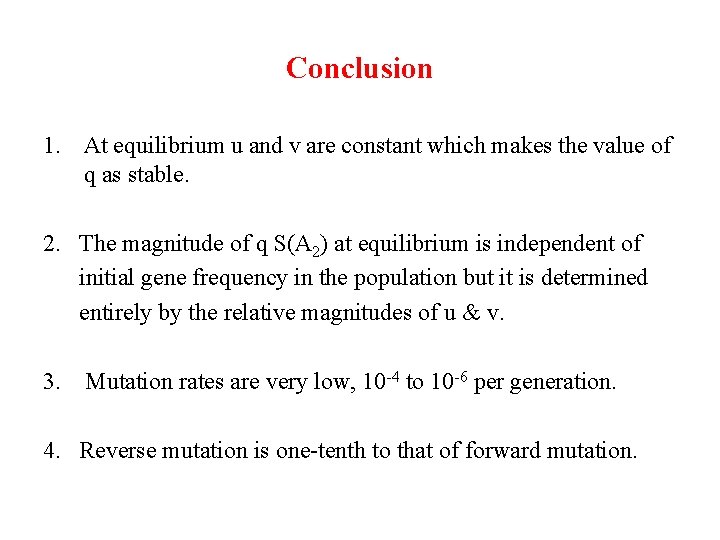 Conclusion

1. At equilibrium u and v are constant which makes the value of q as stable.

2. The magnitude of q S($A_2$) at equilibrium is independent of initial gene frequency in the population but it is determined entirely by the relative magnitudes of u & v.

3. Mutation rates are very low, $10^{-4}$ to $10^{-6}$ per generation.

4. Reverse mutation is one-tenth to that of forward mutation.